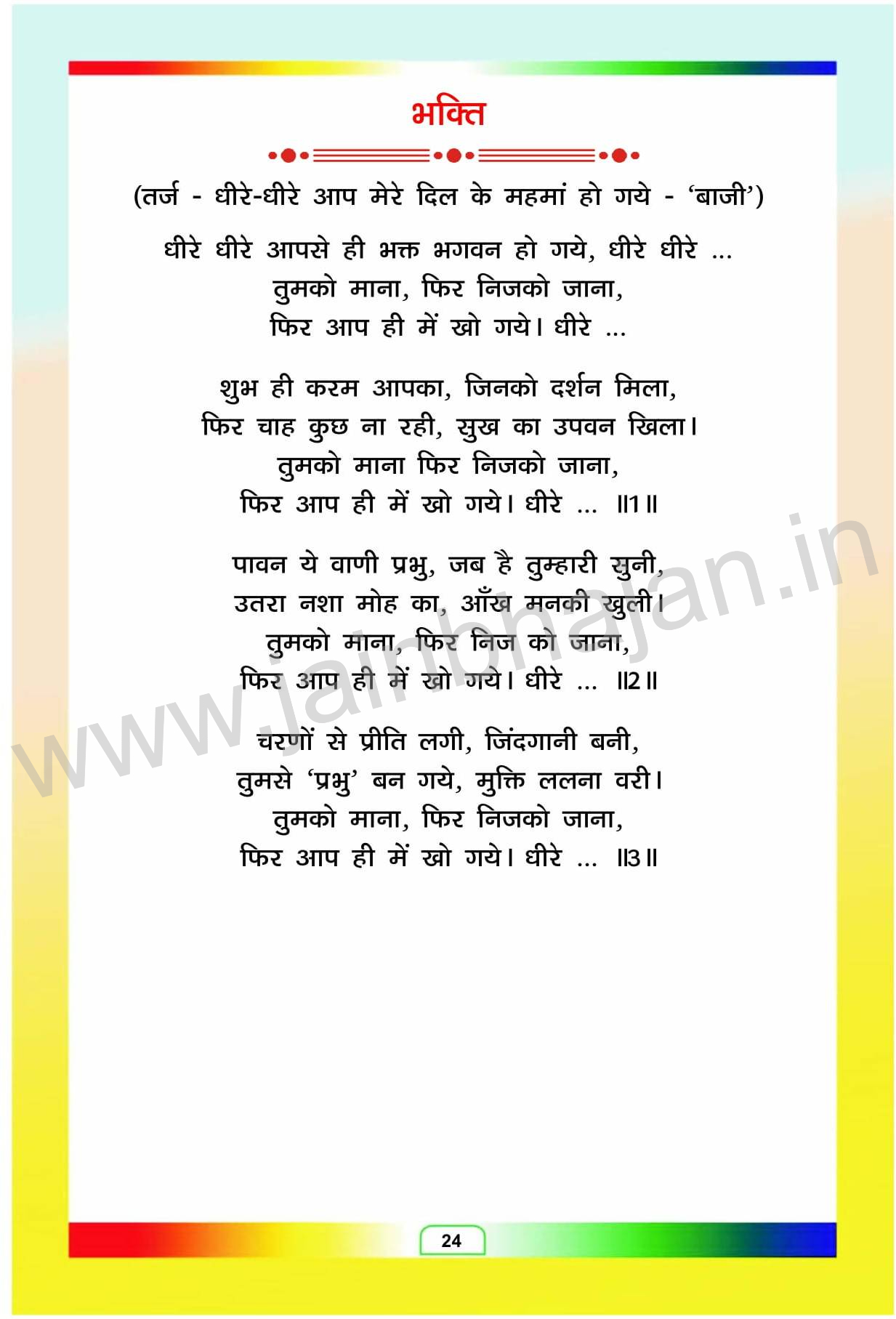 भक्ति

(तर्ज - धीरे-धीरे आप मेरे दिल के महमां हो गये - 'बाजी')

धीरे धीरे आपसे ही भक्त भगवन हो गये, धीरे धीरे ...
तुमको माना, फिर निजको जाना,
फिर आप ही में खो गये। धीरे ...

शुभ ही करम आपका, जिनको दर्शन मिला,
फिर चाह कुछ ना रही, सुख का उपवन खिला।
तुमको माना फिर निजको जाना,
फिर आप ही में खो गये। धीरे ... ॥1॥

पावन ये वाणी प्रभु, जब है तुम्हारी सुनी,
उतरा नशा मोह का, आँख मनकी खुली।
तुमको माना, फिर निज को जाना,
फिर आप ही में खो गये। धीरे ... ॥2॥

चरणों से प्रीति लगी, जिंदगानी बनी,
तुमसे 'प्रभु' बन गये, मुक्ति ललना वरी।
तुमको माना, फिर निजको जाना,
फिर आप ही में खो गये। धीरे ... ॥3॥

www.jainbhajan.in

24